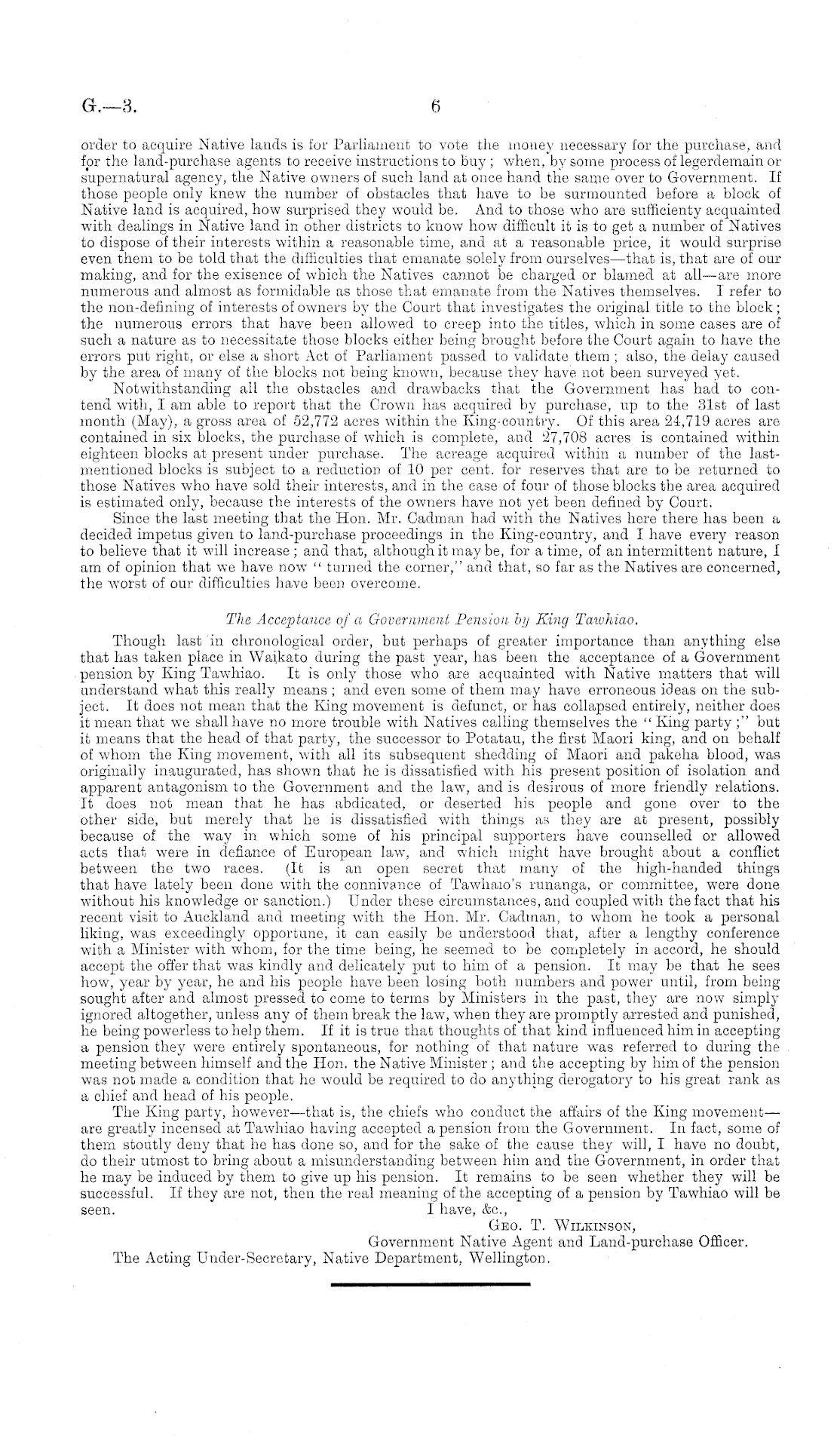 G.—3. 6

order to acquire Native lands is for Parliament to vote the money necessary for the purchase, and for the land-purchase agents to receive instructions to buy; when, by some process of legerdemain or supernatural agency, the Native owners of such land at once hand the same over to Government. If those people only knew the number of obstacles that have to be surmounted before a block of Native land is acquired, how surprised they would be. And to those who are sufficienty acquainted with dealings in Native land in other districts to know how difficult it is to get a number of Natives to dispose of their interests within a reasonable time, and at a reasonable price, it would surprise even them to be told that the difficulties that emanate solely from ourselves—that is, that are of our making, and for the exisence of which the Natives cannot be charged or blamed at all—are more numerous and almost as formidable as those that emanate from the Natives themselves. I refer to the non-defining of interests of owners by the Court that investigates the original title to the block; the numerous errors that have been allowed to creep into the titles, which in some cases are of such a nature as to necessitate those blocks either being brought before the Court again to have the errors put right, or else a short Act of Parliament passed to validate them; also, the delay caused by the area of many of the blocks not being known, because they have not been surveyed yet.

Notwithstanding all the obstacles and drawbacks that the Government has had to contend with, I am able to report that the Crown has acquired by purchase, up to the 31st of last month (May), a gross area of 52,772 acres within the King-country. Of this area 24,719 acres are contained in six blocks, the purchase of which is complete, and 27,708 acres is contained within eighteen blocks at present under purchase. The acreage acquired within a number of the last-mentioned blocks is subject to a reduction of 10 per cent. for reserves that are to be returned to those Natives who have sold their interests, and in the case of four of those blocks the area acquired is estimated only, because the interests of the owners have not yet been defined by Court.

Since the last meeting that the Hon. Mr. Cadman had with the Natives here there has been a decided impetus given to land-purchase proceedings in the King-country, and I have every reason to believe that it will increase; and that, although it may be, for a time, of an intermittent nature, I am of opinion that we have now "turned the corner," and that, so far as the Natives are concerned, the worst of our difficulties have been overcome.

The Acceptance of a Government Pension by King Tawhiao.

Though last in chronological order, but perhaps of greater importance than anything else that has taken place in Waikato during the past year, has been the acceptance of a Government pension by King Tawhiao. It is only those who are acquainted with Native matters that will understand what this really means; and even some of them may have erroneous ideas on the subject. It does not mean that the King movement is defunct, or has collapsed entirely, neither does it mean that we shall have no more trouble with Natives calling themselves the "King party;" but it means that the head of that party, the successor to Potatau, the first Maori king, and on behalf of whom the King movement, with all its subsequent shedding of Maori and pakeha blood, was originally inaugurated, has shown that he is dissatisfied with his present position of isolation and apparent antagonism to the Government and the law, and is desirous of more friendly relations. It does not mean that he has abdicated, or deserted his people and gone over to the other side, but merely that he is dissatisfied with things as they are at present, possibly because of the way in which some of his principal supporters have counselled or allowed acts that were in defiance of European law, and which might have brought about a conflict between the two races. (It is an open secret that many of the high-handed things that have lately been done with the connivance of Tawhaio's runanga, or committee, were done without his knowledge or sanction.) Under these circumstances, and coupled with the fact that his recent visit to Auckland and meeting with the Hon. Mr. Cadman, to whom he took a personal liking, was exceedingly opportune, it can easily be understood that, after a lengthy conference with a Minister with whom, for the time being, he seemed to be completely in accord, he should accept the offer that was kindly and delicately put to him of a pension. It may be that he sees how, year by year, he and his people have been losing both numbers and power until, from being sought after and almost pressed to come to terms by Ministers in the past, they are now simply ignored altogether, unless any of them break the law, when they are promptly arrested and punished, he being powerless to help them. If it is true that thoughts of that kind influenced him in accepting a pension they were entirely spontaneous, for nothing of that nature was referred to during the meeting between himself and the Hon. the Native Minister; and the accepting by him of the pension was not made a condition that he would be required to do anything derogatory to his great rank as a chief and head of his people.

The King party, however—that is, the chiefs who conduct the affairs of the King movement—are greatly incensed at Tawhiao having accepted a pension from the Government. In fact, some of them stoutly deny that he has done so, and for the sake of the cause they will, I have no doubt, do their utmost to bring about a misunderstanding between him and the Government, in order that he may be induced by them to give up his pension. It remains to be seen whether they will be successful. If they are not, then the real meaning of the accepting of a pension by Tawhiao will be seen.

I have, &c.,
Geo. T. Wilkinson,
Government Native Agent and Land-purchase Officer.
The Acting Under-Secretary, Native Department, Wellington.